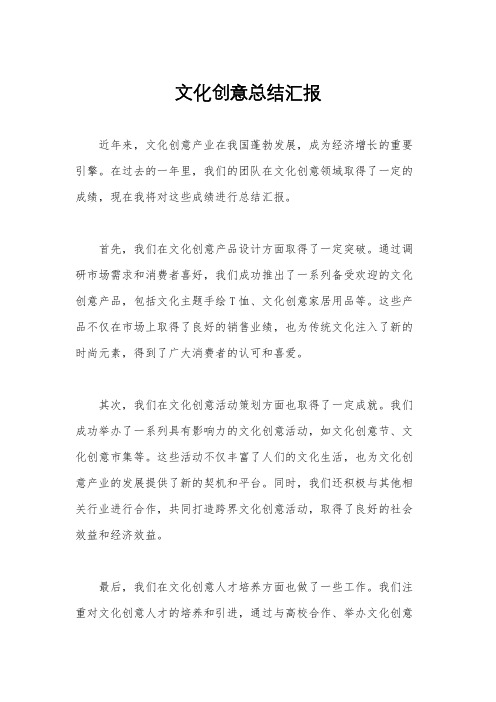 文化创意总结汇报

近年来，文化创意产业在我国蓬勃发展，成为经济增长的重要引擎。在过去的一年里，我们的团队在文化创意领域取得了一定的成绩，现在我将对这些成绩进行总结汇报。

首先，我们在文化创意产品设计方面取得了一定突破。通过调研市场需求和消费者喜好，我们成功推出了一系列备受欢迎的文化创意产品，包括文化主题手绘T恤、文化创意家居用品等。这些产品不仅在市场上取得了良好的销售业绩，也为传统文化注入了新的时尚元素，得到了广大消费者的认可和喜爱。

其次，我们在文化创意活动策划方面也取得了一定成就。我们成功举办了一系列具有影响力的文化创意活动，如文化创意节、文化创意市集等。这些活动不仅丰富了人们的文化生活，也为文化创意产业的发展提供了新的契机和平台。同时，我们还积极与其他相关行业进行合作，共同打造跨界文化创意活动，取得了良好的社会效益和经济效益。

最后，我们在文化创意人才培养方面也做了一些工作。我们注重对文化创意人才的培养和引进，通过与高校合作、举办文化创意